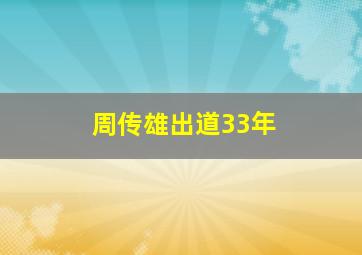 周传雄出道33年